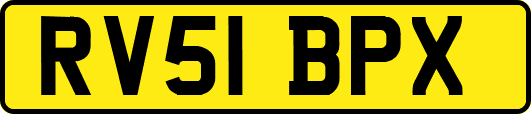 RV51 BPX